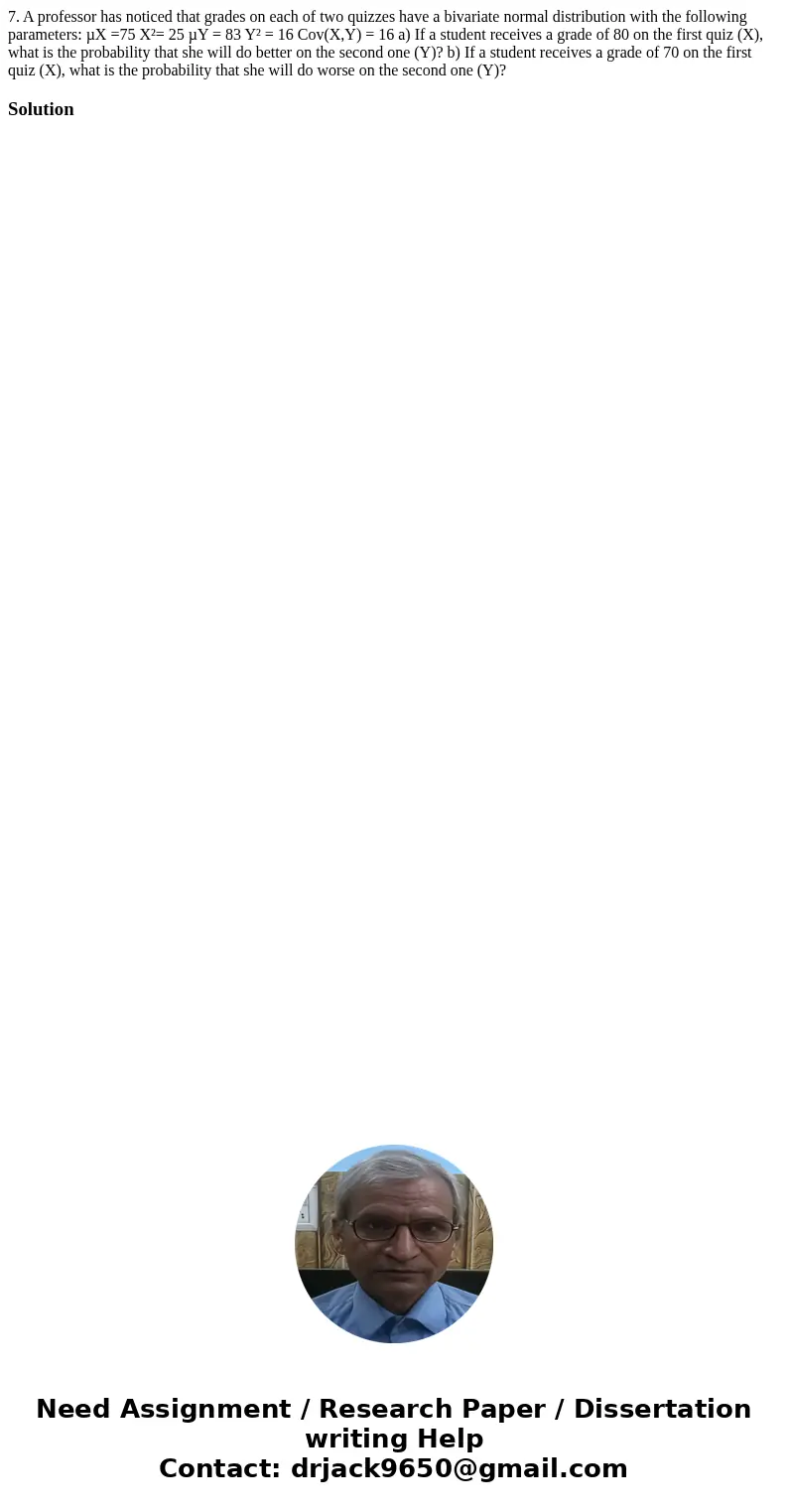 7. A professor has noticed that grades on each of two quizzes have a bivariate normal distribution with the following parameters: µX =75 X²= 25 µY = 83 Y² = 16 Cov(X,Y) = 16 a) If a student receives a grade of 80 on the first quiz (X), what is the probability that she will do better on the second one (Y)? b) If a student receives a grade of 70 on the first quiz (X), what is the probability that she will do worse on the second one (Y)?

Solution

Need Assignment / Research Paper / Dissertation writing Help
Contact: drjack9650@gmail.com